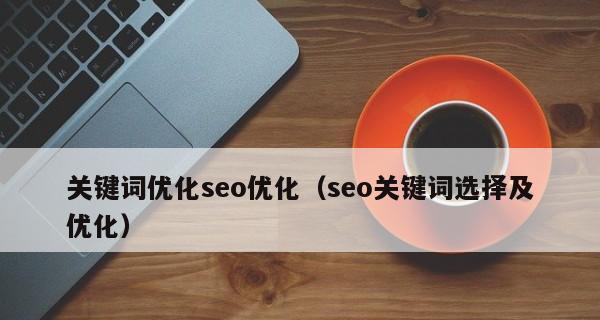 关键词优化seo优化（seo关键词选择及优化）